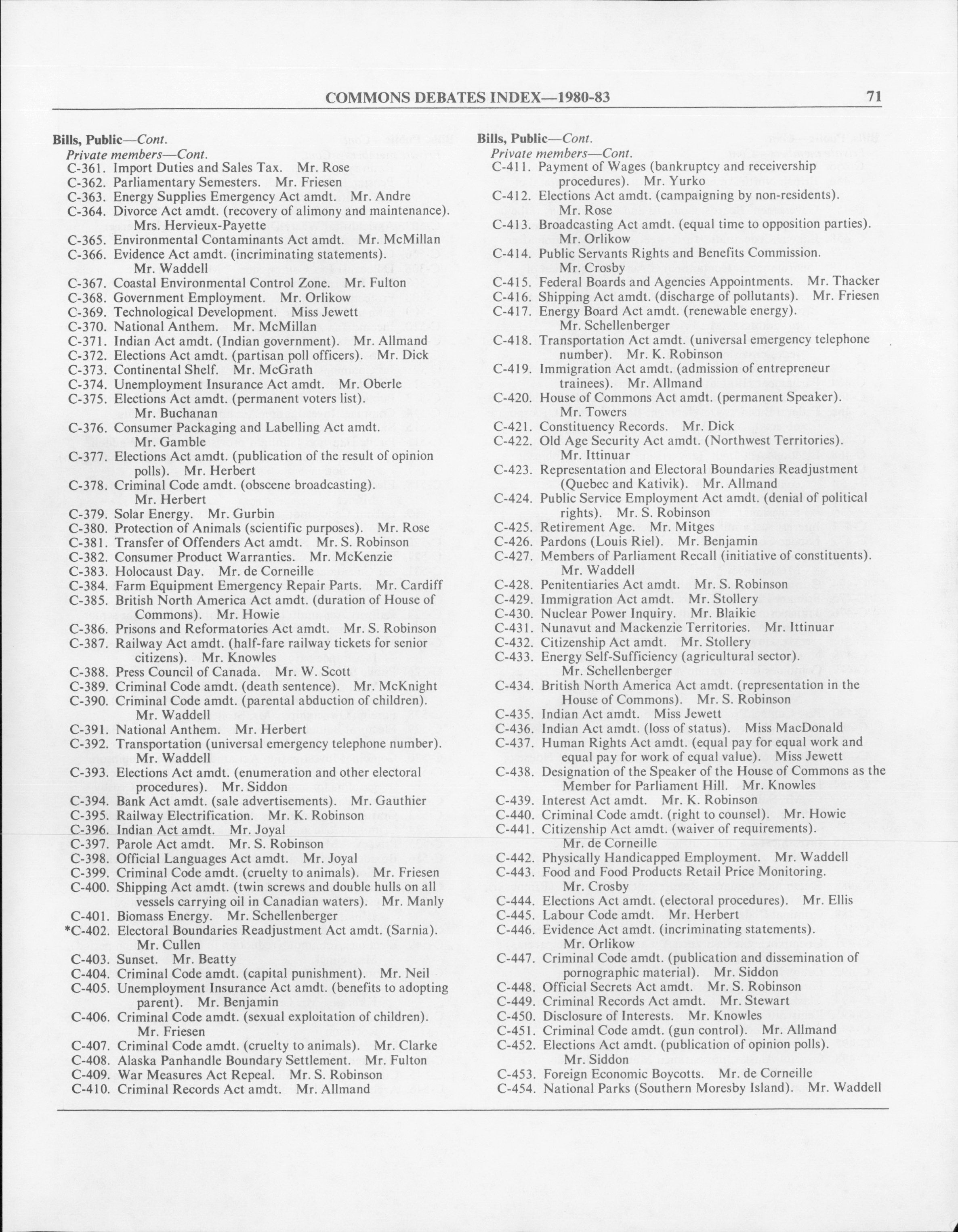 COMMONS DEBATES INDEX—1980-83 71

Bills, Public—Cont.
Private members—Cont.
C-361. Import Duties and Sales Tax. Mr. Rose
C-362. Parliamentary Semesters. Mr. Friesen
C-363. Energy Supplies Emergency Act amdt. Mr. Andre
C-364. Divorce Act amdt. (recovery of alimony and maintenance). Mrs. Hervieux-Payette
C-365. Environmental Contaminants Act amdt. Mr. McMillan
C-366. Evidence Act amdt. (incriminating statements). Mr. Waddell
C-367. Coastal Environmental Control Zone. Mr. Fulton
C-368. Government Employment. Mr. Orlikow
C-369. Technological Development. Miss Jewett
C-370. National Anthem. Mr. McMillan
C-371. Indian Act amdt. (Indian government). Mr. Allmand
C-372. Elections Act amdt. (partisan poll officers). Mr. Dick
C-373. Continental Shelf. Mr. McGrath
C-374. Unemployment Insurance Act amdt. Mr. Oberle
C-375. Elections Act amdt. (permanent voters list). Mr. Buchanan
C-376. Consumer Packaging and Labelling Act amdt. Mr. Gamble
C-377. Elections Act amdt. (publication of the result of opinion polls). Mr. Herbert
C-378. Criminal Code amdt. (obscene broadcasting). Mr. Herbert
C-379. Solar Energy. Mr. Gurbin
C-380. Protection of Animals (scientific purposes). Mr. Rose
C-381. Transfer of Offenders Act amdt. Mr. S. Robinson
C-382. Consumer Product Warranties. Mr. McKenzie
C-383. Holocaust Day. Mr. de Corneille
C-384. Farm Equipment Emergency Repair Parts. Mr. Cardiff
C-385. British North America Act amdt. (duration of House of Commons). Mr. Howie
C-386. Prisons and Reformatories Act amdt. Mr. S. Robinson
C-387. Railway Act amdt. (half-fare railway tickets for senior citizens). Mr. Knowles
C-388. Press Council of Canada. Mr. W. Scott
C-389. Criminal Code amdt. (death sentence). Mr. McKnight
C-390. Criminal Code amdt. (parental abduction of children). Mr. Waddell
C-391. National Anthem. Mr. Herbert
C-392. Transportation (universal emergency telephone number). Mr. Waddell
C-393. Elections Act amdt. (enumeration and other electoral procedures). Mr. Siddon
C-394. Bank Act amdt. (sale advertisements). Mr. Gauthier
C-395. Railway Electrification. Mr. K. Robinson
C-396. Indian Act amdt. Mr. Joyal
C-397. Parole Act amdt. Mr. S. Robinson
C-398. Official Languages Act amdt. Mr. Joyal
C-399. Criminal Code amdt. (cruelty to animals). Mr. Friesen
C-400. Shipping Act amdt. (twin screws and double hulls on all vessels carrying oil in Canadian waters). Mr. Manly
C-401. Biomass Energy. Mr. Schellenberger
*C-402. Electoral Boundaries Readjustment Act amdt. (Sarnia). Mr. Cullen
C-403. Sunset. Mr. Beatty
C-404. Criminal Code amdt. (capital punishment). Mr. Neil
C-405. Unemployment Insurance Act amdt. (benefits to adopting parent). Mr. Benjamin
C-406. Criminal Code amdt. (sexual exploitation of children). Mr. Friesen
C-407. Criminal Code amdt. (cruelty to animals). Mr. Clarke
C-408. Alaska Panhandle Boundary Settlement. Mr. Fulton
C-409. War Measures Act Repeal. Mr. S. Robinson
C-410. Criminal Records Act amdt. Mr. Allmand

Bills, Public—Cont.
Private members—Cont.
C-411. Payment of Wages (bankruptcy and receivership procedures). Mr. Yurko
C-412. Elections Act amdt. (campaigning by non-residents). Mr. Rose
C-413. Broadcasting Act amdt. (equal time to opposition parties). Mr. Orlikow
C-414. Public Servants Rights and Benefits Commission. Mr. Crosby
C-415. Federal Boards and Agencies Appointments. Mr. Thacker
C-416. Shipping Act amdt. (discharge of pollutants). Mr. Friesen
C-417. Energy Board Act amdt. (renewable energy). Mr. Schellenberger
C-418. Transportation Act amdt. (universal emergency telephone number). Mr. K. Robinson
C-419. Immigration Act amdt. (admission of entrepreneur trainees). Mr. Allmand
C-420. House of Commons Act amdt. (permanent Speaker). Mr. Towers
C-421. Constituency Records. Mr. Dick
C-422. Old Age Security Act amdt. (Northwest Territories). Mr. Ittinuar
C-423. Representation and Electoral Boundaries Readjustment (Quebec and Kativik). Mr. Allmand
C-424. Public Service Employment Act amdt. (denial of political rights). Mr. S. Robinson
C-425. Retirement Age. Mr. Mitges
C-426. Pardons (Louis Riel). Mr. Benjamin
C-427. Members of Parliament Recall (initiative of constituents). Mr. Waddell
C-428. Penitentiaries Act amdt. Mr. S. Robinson
C-429. Immigration Act amdt. Mr. Stollery
C-430. Nuclear Power Inquiry. Mr. Blaikie
C-431. Nunavut and Mackenzie Territories. Mr. Ittinuar
C-432. Citizenship Act amdt. Mr. Stollery
C-433. Energy Self-Sufficiency (agricultural sector). Mr. Schellenberger
C-434. British North America Act amdt. (representation in the House of Commons). Mr. S. Robinson
C-435. Indian Act amdt. Miss Jewett
C-436. Indian Act amdt. (loss of status). Miss MacDonald
C-437. Human Rights Act amdt. (equal pay for equal work and equal pay for work of equal value). Miss Jewett
C-438. Designation of the Speaker of the House of Commons as the Member for Parliament Hill. Mr. Knowles
C-439. Interest Act amdt. Mr. K. Robinson
C-440. Criminal Code amdt. (right to counsel). Mr. Howie
C-441. Citizenship Act amdt. (waiver of requirements). Mr. de Corneille
C-442. Physically Handicapped Employment. Mr. Waddell
C-443. Food and Food Products Retail Price Monitoring. Mr. Crosby
C-444. Elections Act amdt. (electoral procedures). Mr. Ellis
C-445. Labour Code amdt. Mr. Herbert
C-446. Evidence Act amdt. (incriminating statements). Mr. Orlikow
C-447. Criminal Code amdt. (publication and dissemination of pornographic material). Mr. Siddon
C-448. Official Secrets Act amdt. Mr. S. Robinson
C-449. Criminal Records Act amdt. Mr. Stewart
C-450. Disclosure of Interests. Mr. Knowles
C-451. Criminal Code amdt. (gun control). Mr. Allmand
C-452. Elections Act amdt. (publication of opinion polls). Mr. Siddon
C-453. Foreign Economic Boycotts. Mr. de Corneille
C-454. National Parks (Southern Moresby Island). Mr. Waddell